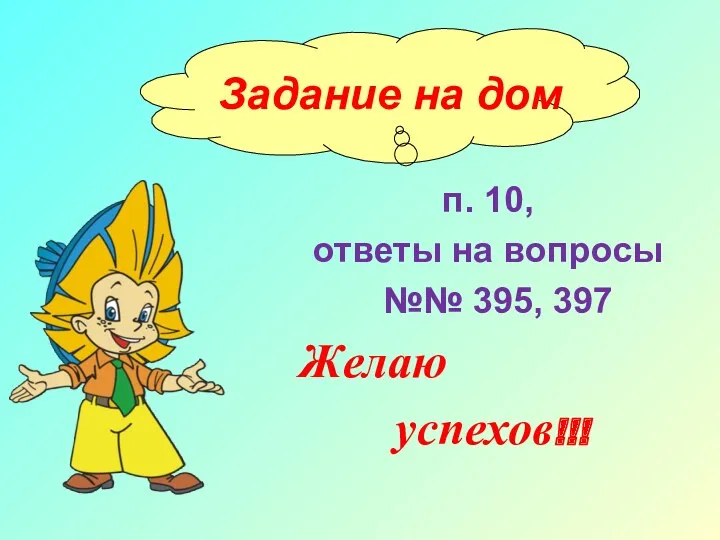 Задание на дом

п. 10,
ответы на вопросы
№№ 395, 397

Желаю
успехов!!!